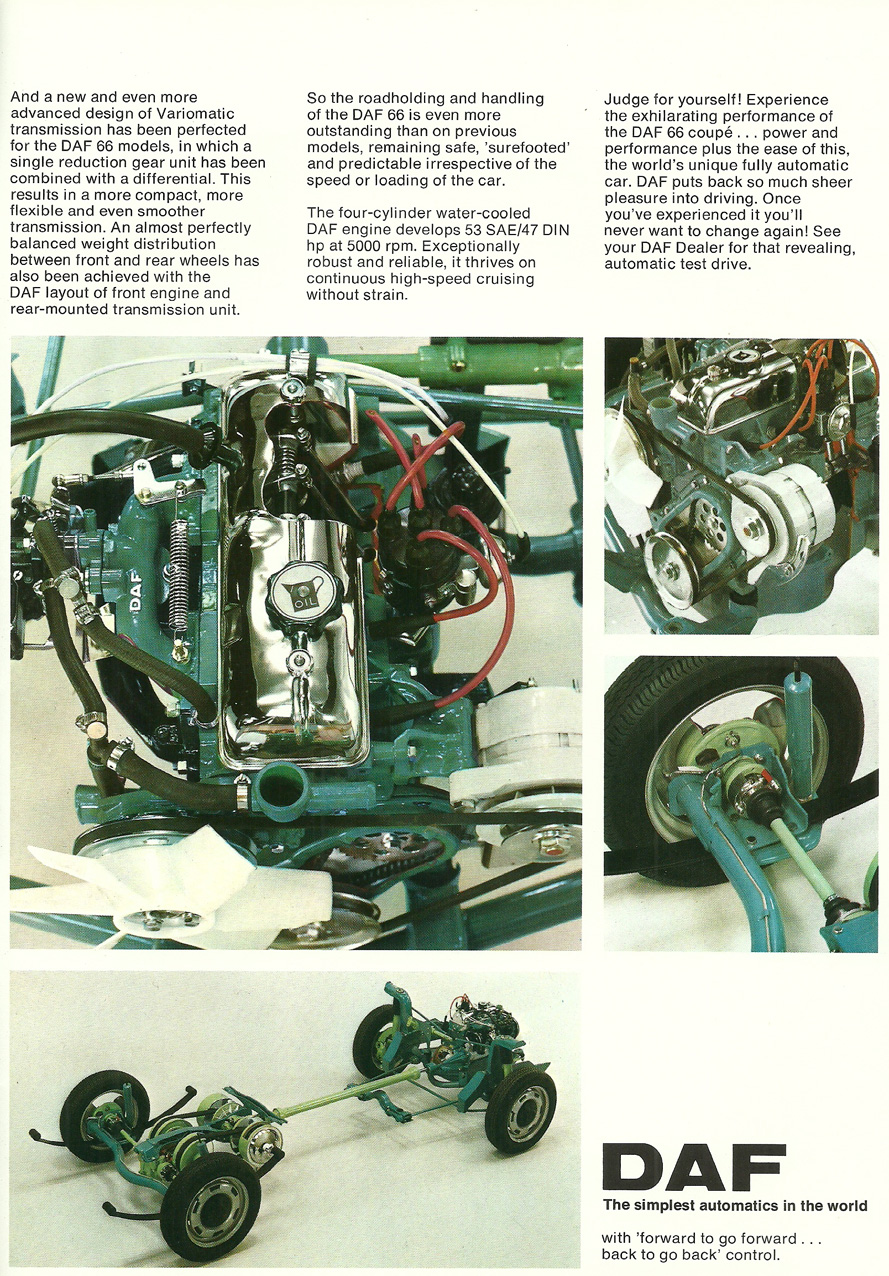 And a new and even more advanced design of Variomatic transmission has been perfected for the DAF 66 models, in which a single reduction gear unit has been combined with a differential. This results in a more compact, more flexible and even smoother transmission. An almost perfectly balanced weight distribution between front and rear wheels has also been achieved with the DAF layout of front engine and rear-mounted transmission unit.

So the roadholding and handling of the DAF 66 is even more outstanding than on previous models, remaining safe, 'surefooted' and predictable irrespective of the speed or loading of the car.

The four-cylinder water-cooled DAF engine develops 53 SAE/47 DIN hp at 5000 rpm. Exceptionally robust and reliable, it thrives on continuous high-speed cruising without strain.

Judge for yourself! Experience the exhilarating performance of the DAF 66 coupé . . . power and performance plus the ease of this, the world's unique fully automatic car. DAF puts back so much sheer pleasure into driving. Once you've experienced it you'll never want to change again! See your DAF Dealer for that revealing, automatic test drive.

DAF

OIL

DAF

The simplest automatics in the world

with 'forward to go forward . . . back to go back' control.